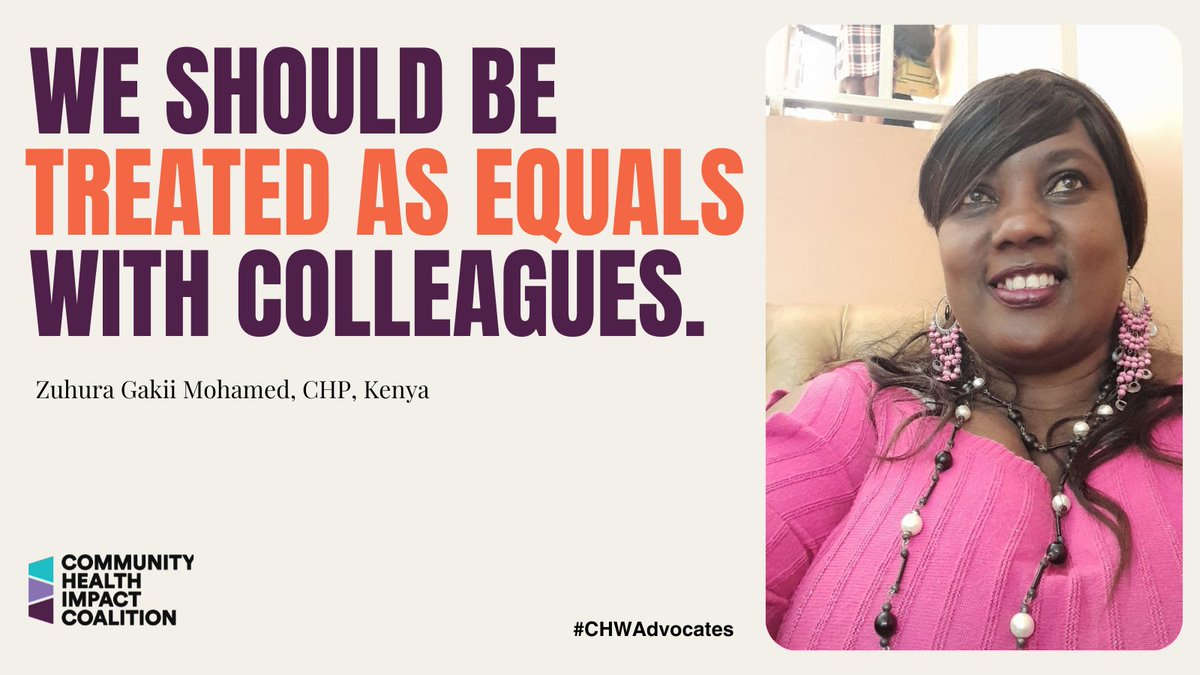 WE SHOULD BE TREATED AS EQUALS WITH COLLEAGUES.

Zuhura Gakii Mohamed, CHP, Kenya

COMMUNITY HEALTH IMPACT COALITION

#CHWAdvocates